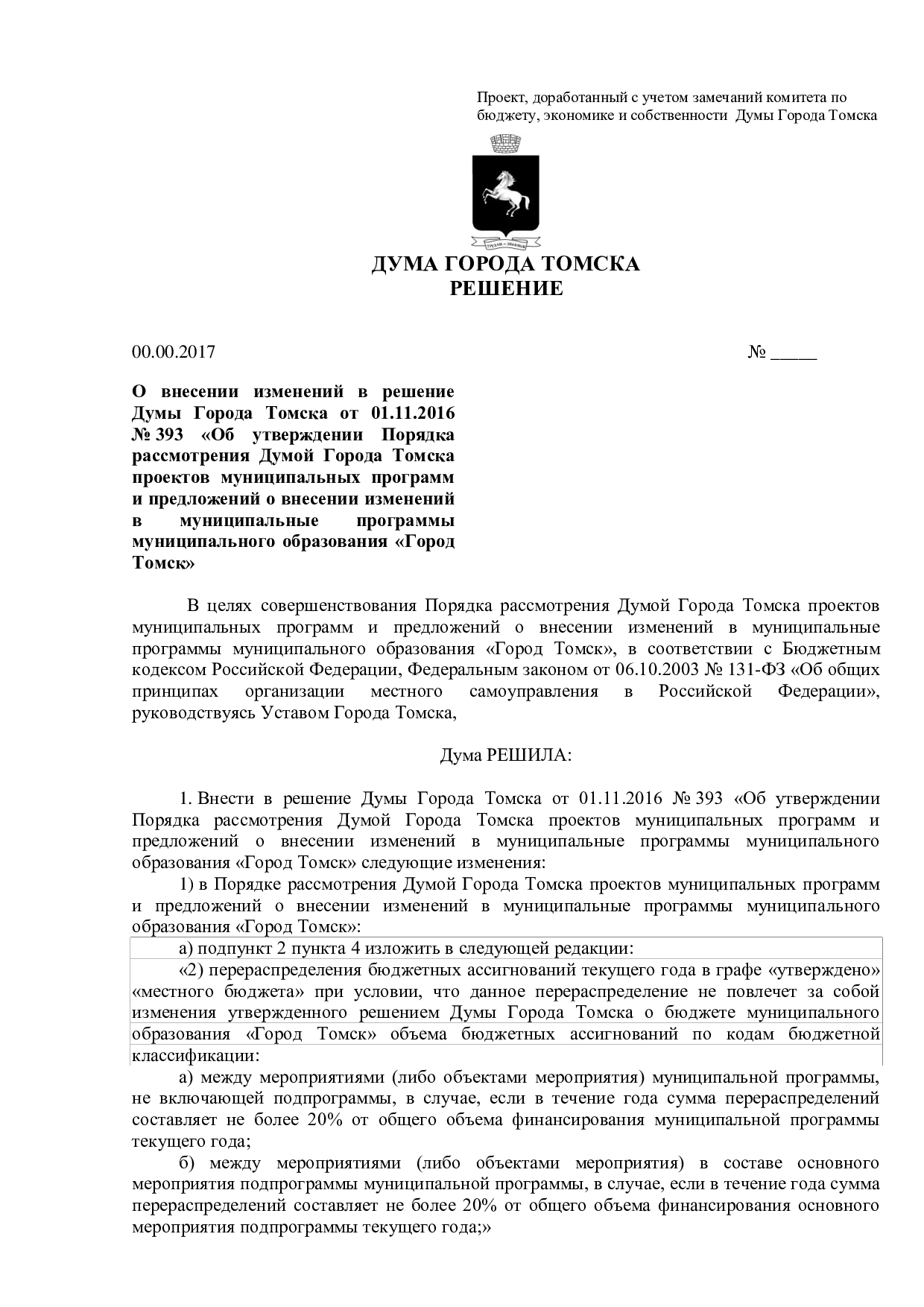 Проект, доработанный с учетом замечаний комитета по бюджету, экономике и собственности Думы Города Томска

ДУМА ГОРОДА ТОМСКА
РЕШЕНИЕ

00.00.2017 № _____

О внесении изменений в решение Думы Города Томска от 01.11.2016 № 393 «Об утверждении Порядка рассмотрения Думой Города Томска проектов муниципальных программ и предложений о внесении изменений в муниципальные программы муниципального образования «Город Томск»

В целях совершенствования Порядка рассмотрения Думой Города Томска проектов муниципальных программ и предложений о внесении изменений в муниципальные программы муниципального образования «Город Томск», в соответствии с Бюджетным кодексом Российской Федерации, Федеральным законом от 06.10.2003 № 131-ФЗ «Об общих принципах организации местного самоуправления в Российской Федерации», руководствуясь Уставом Города Томска,

Дума РЕШИЛА:

1. Внести в решение Думы Города Томска от 01.11.2016 № 393 «Об утверждении Порядка рассмотрения Думой Города Томска проектов муниципальных программ и предложений о внесении изменений в муниципальные программы муниципального образования «Город Томск» следующие изменения:

1) в Порядке рассмотрения Думой Города Томска проектов муниципальных программ и предложений о внесении изменений в муниципальные программы муниципального образования «Город Томск»:

а) подпункт 2 пункта 4 изложить в следующей редакции:

«2) перераспределения бюджетных ассигнований текущего года в графе «утверждено» «местного бюджета» при условии, что данное перераспределение не повлечет за собой изменения утвержденного решением Думы Города Томска о бюджете муниципального образования «Город Томск» объема бюджетных ассигнований по кодам бюджетной классификации:

а) между мероприятиями (либо объектами мероприятия) муниципальной программы, не включающей подпрограммы, в случае, если в течение года сумма перераспределений составляет не более 20% от общего объема финансирования муниципальной программы текущего года;

б) между мероприятиями (либо объектами мероприятия) в составе основного мероприятия подпрограммы муниципальной программы, в случае, если в течение года сумма перераспределений составляет не более 20% от общего объема финансирования основного мероприятия подпрограммы текущего года;»